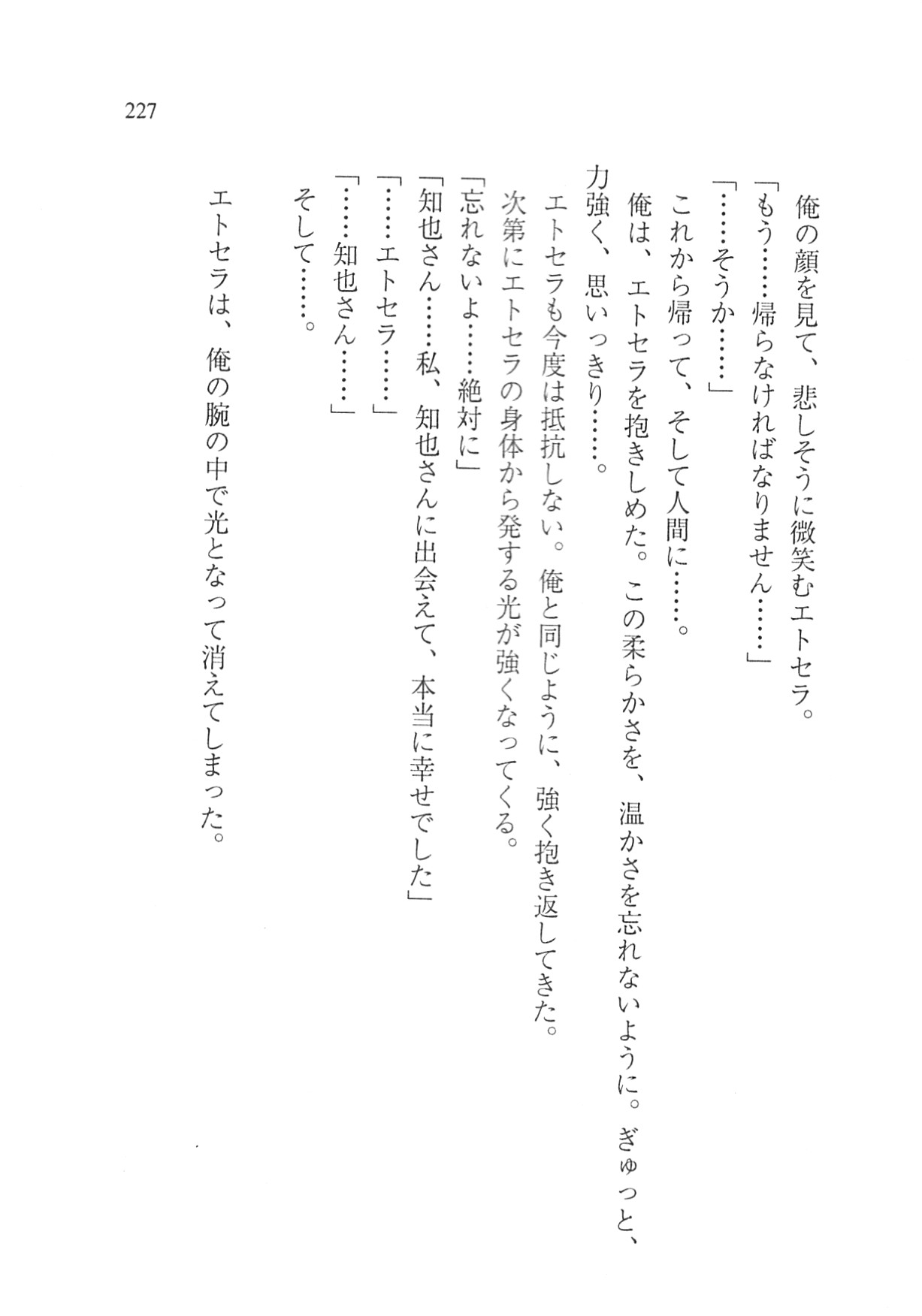 227

俺の顔を見て、悲しそうに微笑むエトセラ。
「もう……帰らなければなりません……」
「……そうか……」
これから帰って、そして人間に……。
俺は、エトセラを抱きしめた。この柔らかさを、温かさを忘れないように。ぎゅっと、力強く、思いっきり……。
エトセラも今度は抵抗しない。俺と同じように、強く抱き返してきた。
次第にエトセラの身体から発する光が強くなってくる。
「忘れないよ……絶対に」
「知也さん……私、知也さんに出会えて、本当に幸せでした」
「……エトセラ……」
「……知也さん……」
そして……。

エトセラは、俺の腕の中で光となって消えてしまった。